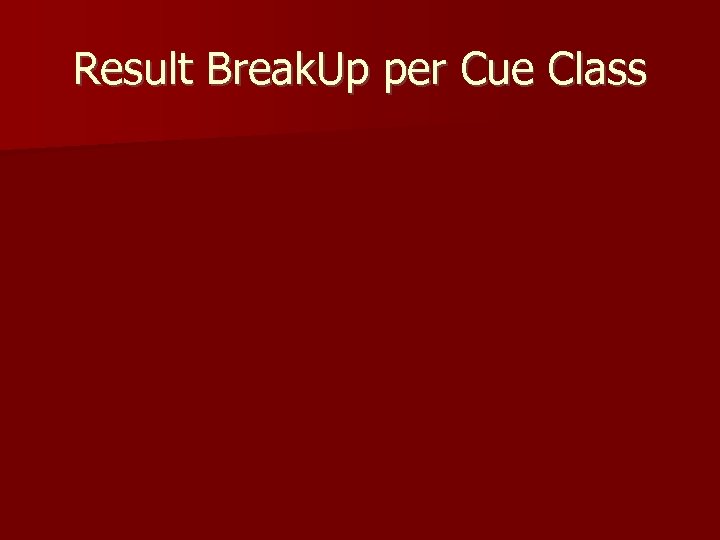 Result BreakUp per Cue Class